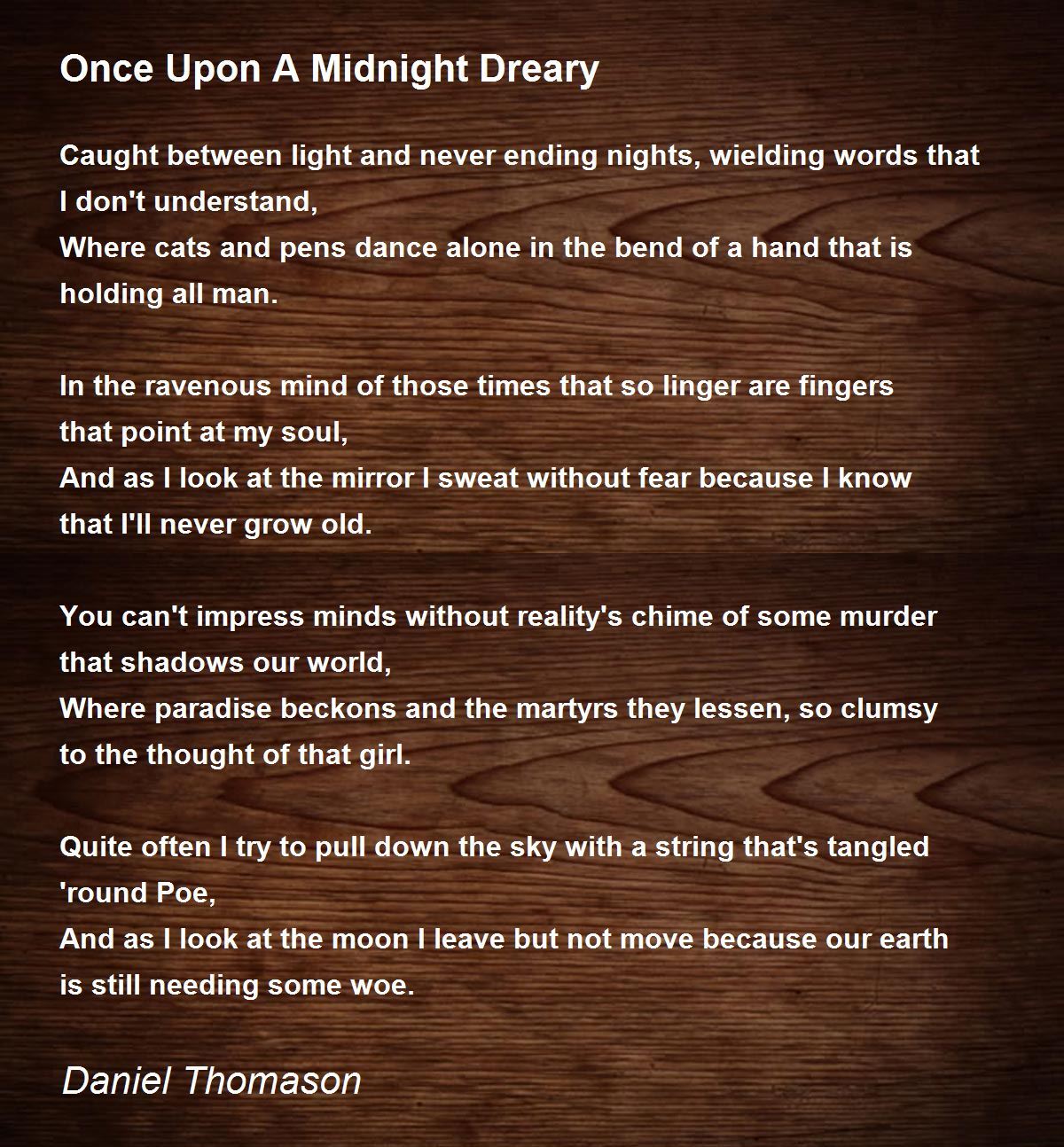 Once Upon A Midnight Dreary

Caught between light and never ending nights, wielding words that I don't understand,
Where cats and pens dance alone in the bend of a hand that is holding all man.

In the ravenous mind of those times that so linger are fingers that point at my soul,
And as I look at the mirror I sweat without fear because I know that I'll never grow old.

You can't impress minds without reality's chime of some murder that shadows our world,
Where paradise beckons and the martyrs they lessen, so clumsy to the thought of that girl.

Quite often I try to pull down the sky with a string that's tangled 'round Poe,
And as I look at the moon I leave but not move because our earth is still needing some woe.

Daniel Thomason